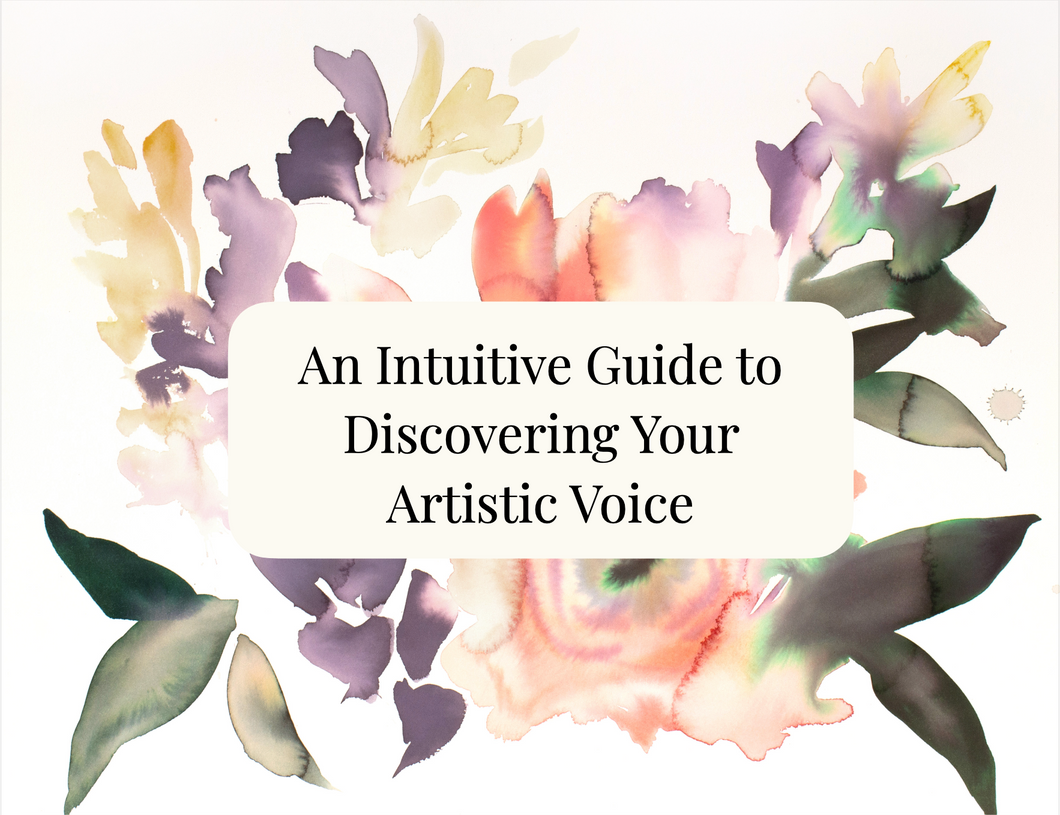 An Intuitive Guide to Discovering Your Artistic Voice